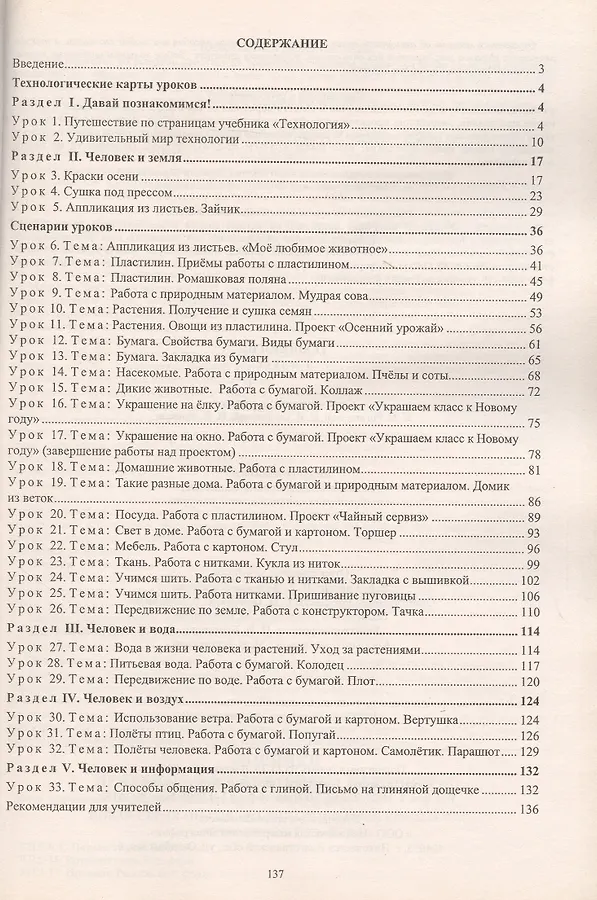 СОДЕРЖАНИЕ

Введение 3
Технологические карты уроков 4
Раздел I. Давай познакомимся! 4
Урок 1. Путешествие по страницам учебника «Технология» 4
Урок 2. Удивительный мир технологии 10
Раздел II. Человек и земля 17
Урок 3. Краски осени 17
Урок 4. Сушка под прессом 23
Урок 5. Аппликация из листьев. Зайчик 29
Сценарии уроков 36
Урок 6. Тема: Аппликация из листьев. «Моё любимое животное» 36
Урок 7. Тема: Пластилин. Приёмы работы с пластилином 41
Урок 8. Тема: Пластилин. Ромашковая поляна 45
Урок 9. Тема: Работа с природным материалом. Мудрая сова 49
Урок 10. Тема: Растения. Получение и сушка семян 53
Урок 11. Тема: Растения. Овощи из пластилина. Проект «Осенний урожай» 56
Урок 12. Тема: Бумага. Свойства бумаги. Виды бумаги 61
Урок 13. Тема: Бумага. Закладка из бумаги 65
Урок 14. Тема: Насекомые. Работа с природным материалом. Пчёлы и соты 68
Урок 15. Тема: Дикие животные. Работа с бумагой. Коллаж 72
Урок 16. Тема: Украшение на ёлку. Работа с бумагой. Проект «Украшаем класс к Новому году» 75
Урок 17. Тема: Украшение на окно. Работа с бумагой. Проект «Украшаем класс к Новому году» (завершение работы над проектом) 78
Урок 18. Тема: Домашние животные. Работа с пластилином 81
Урок 19. Тема: Такие разные дома. Работа с бумагой и природным материалом. Домик из веток 86
Урок 20. Тема: Посуда. Работа с пластилином. Проект «Чайный сервиз» 89
Урок 21. Тема: Свет в доме. Работа с бумагой и картоном. Торшер 93
Урок 22. Тема: Мебель. Работа с картоном. Стул 96
Урок 23. Тема: Ткань. Работа с нитками. Кукла из ниток 99
Урок 24. Тема: Учимся шить. Работа с тканью и нитками. Закладка с вышивкой 102
Урок 25. Тема: Учимся шить. Работа нитками. Пришивание пуговицы 106
Урок 26. Тема: Передвижение по земле. Работа с конструктором. Тачка 110
Раздел III. Человек и вода 114
Урок 27. Тема: Вода в жизни человека и растений. Уход за растениями 114
Урок 28. Тема: Питьевая вода. Работа с бумагой. Колодец 117
Урок 29. Тема: Передвижение по воде. Работа с бумагой. Плот 120
Раздел IV. Человек и воздух 124
Урок 30. Тема: Использование ветра. Работа с бумагой и картоном. Вертушка 124
Урок 31. Тема: Полёты птиц. Работа с бумагой. Попугай 126
Урок 32. Тема: Полёты человека. Работа с бумагой и картоном. Самолётик. Парашют 129
Раздел V. Человек и информация 132
Урок 33. Тема: Способы общения. Работа с глиной. Письмо на глиняной дощечке 132
Рекомендации для учителей 136

137